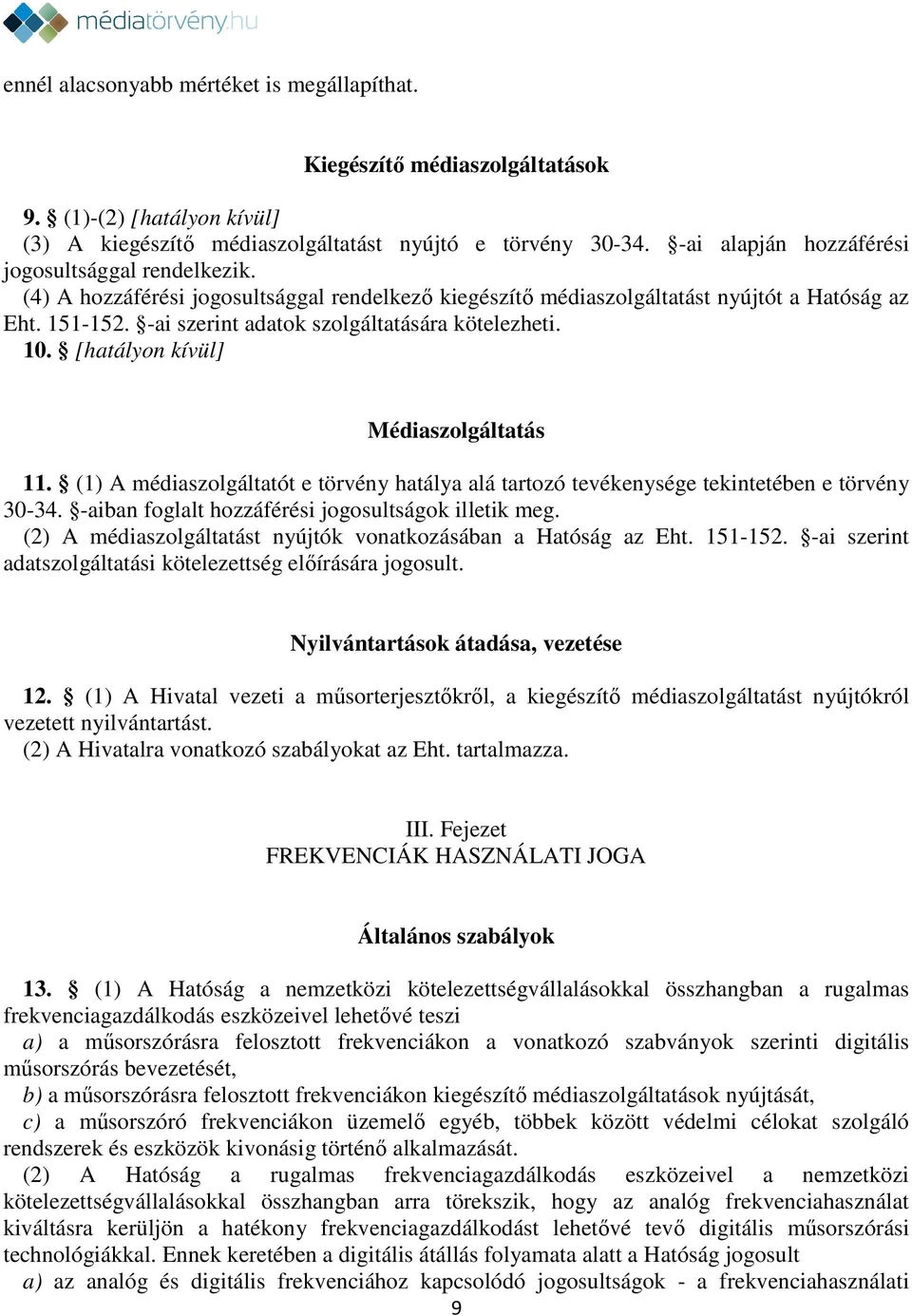 médiatörvény.hu

ennél alacsonyabb mértéket is megállapíthat.

Kiegészítő médiaszolgáltatások

9. § (1)-(2) [hatályon kívül]
(3) A kiegészítő médiaszolgáltatást nyújtó e törvény 30-34. §-ai alapján hozzáférési jogosultsággal rendelkezik.
(4) A hozzáférési jogosultsággal rendelkező kiegészítő médiaszolgáltatást nyújtót a Hatóság az Eht. 151-152. §-ai szerint adatok szolgáltatására kötelezheti.
10. § [hatályon kívül]

Médiaszolgáltatás

11. § (1) A médiaszolgáltatót e törvény hatálya alá tartozó tevékenysége tekintetében e törvény 30-34. §-aiban foglalt hozzáférési jogosultságok illetik meg.
(2) A médiaszolgáltatást nyújtók vonatkozásában a Hatóság az Eht. 151-152. §-ai szerint adatszolgáltatási kötelezettség előírására jogosult.

Nyilvántartások átadása, vezetése

12. § (1) A Hivatal vezeti a műsorterjesztőkről, a kiegészítő médiaszolgáltatást nyújtókról vezetett nyilvántartást.
(2) A Hivatalra vonatkozó szabályokat az Eht. tartalmazza.

III. Fejezet
FREKVENCIÁK HASZNÁLATI JOGA

Általános szabályok

13. § (1) A Hatóság a nemzetközi kötelezettségvállalásokkal összhangban a rugalmas frekvenciagazdálkodás eszközeivel lehetővé teszi
a) a műsorszórásra felosztott frekvenciákon a vonatkozó szabványok szerinti digitális műsorszórás bevezetését,
b) a műsorszórásra felosztott frekvenciákon kiegészítő médiaszolgáltatások nyújtását,
c) a műsorszóró frekvenciákon üzemelő egyéb, többek között védelmi célokat szolgáló rendszerek és eszközök kivonásig történő alkalmazását.
(2) A Hatóság a rugalmas frekvenciagazdálkodás eszközeivel a nemzetközi kötelezettségvállalásokkal összhangban arra törekszik, hogy az analóg frekvenciahasználat kiváltásra kerüljön a hatékony frekvenciagazdálkodást lehetővé tevő digitális műsorszórási technológiákkal. Ennek keretében a digitális átállás folyamata alatt a Hatóság jogosult
a) az analóg és digitális frekvenciához kapcsolódó jogosultságok - a frekvenciahasználati

9